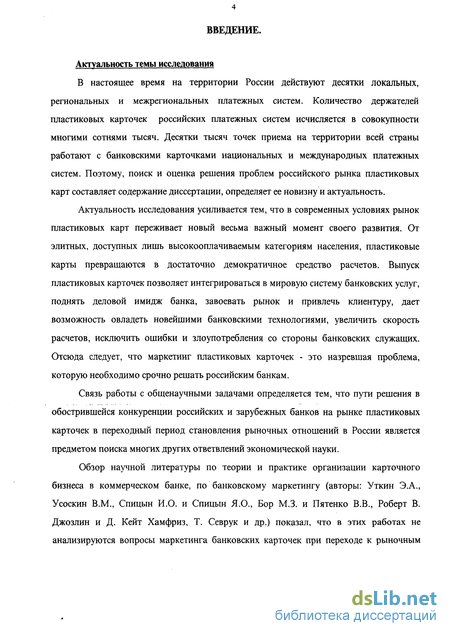 4

ВВЕДЕНИЕ.

Актуальность темы исследования

В настоящее время на территории России действуют десятки локальных, региональных и межрегиональных платежных систем. Количество держателей пластиковых карточек российских платежных систем исчисляется в совокупности многими сотнями тысяч. Десятки тысяч точек приема на территории всей страны работают с банковскими карточками национальных и международных платежных систем. Поэтому, поиск и оценка решения проблем российского рынка пластиковых карт составляет содержание диссертации, определяет ее новизну и актуальность.

Актуальность исследования усиливается тем, что в современных условиях рынок пластиковых карт переживает новый весьма важный момент своего развития. От элитных, доступных лишь высокооплачиваемым категориям населения, пластиковые карты превращаются в достаточно демократичное средство расчетов. Выпуск пластиковых карточек позволяет интегрироваться в мировую систему банковских услуг, поднять деловой имидж банка, завоевать рынок и привлечь клиентуру, дает возможность овладеть новейшими банковскими технологиями, увеличить скорость расчетов, исключить ошибки и злоупотребления со стороны банковских служащих. Отсюда следует, что маркетинг пластиковых карточек - это назревшая проблема, которую необходимо срочно решать российским банкам.

Связь работы с общенаучными задачами определяется тем, что пути решения в обострившейся конкуренции российских и зарубежных банков на рынке пластиковых карточек в переходный период становления рыночных отношений в России является предметом поиска многих других ответвлений экономической науки.

Обзор научной литературы по теории и практике организации карточного бизнеса в коммерческом банке, по банковскому маркетингу (авторы: Уткин Э.А., Усоскин В.М., Спицын И.О. и Спицын Я.О., Бор М.З. и Пятенко В.В., Роберт В. Джозлин и Д. Кейт Хамфриз, Т. Севрук и др.) показал, что в этих работах не анализируются вопросы маркетинга банковских карточек при переходе к рыночным

dsLib.net
библиотека диссертаций